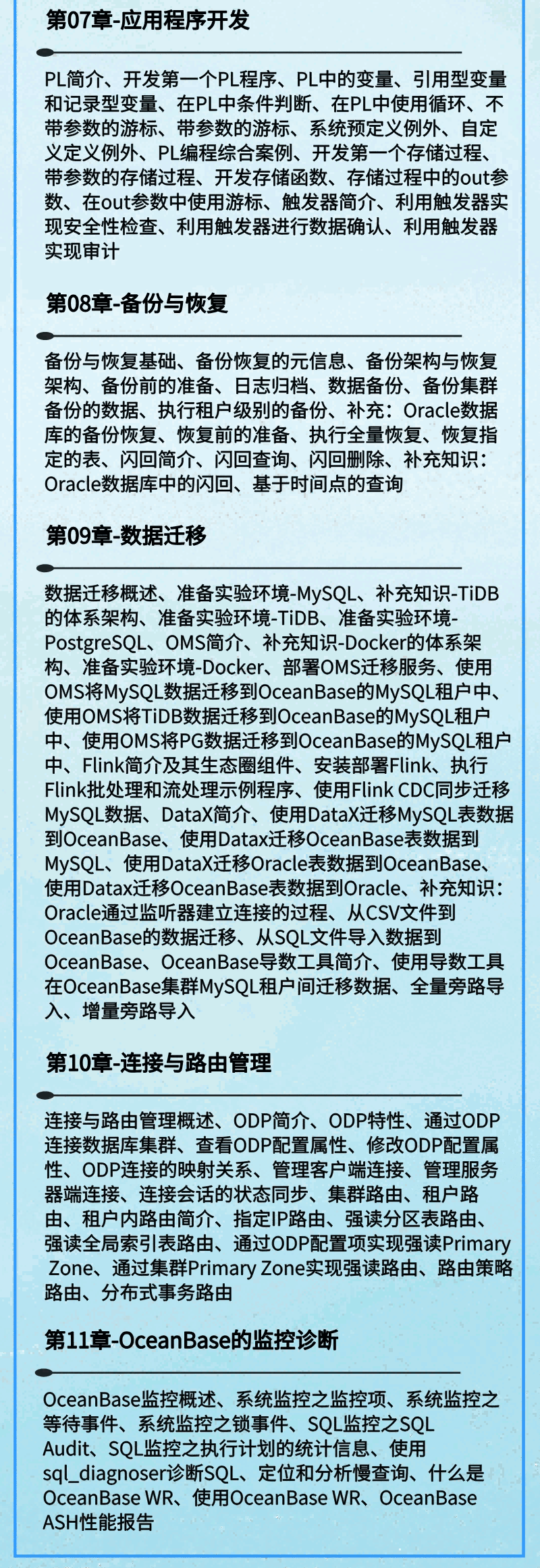 第07章-应用程序开发

PL简介、开发第一个PL程序、PL中的变量、引用型变量和记录型变量、在PL中条件判断、在PL中使用循环、不带参数的游标、带参数的游标、系统预定义例外、自定义定义例外、PL编程综合案例、开发第一个存储过程、带参数的存储过程、开发存储函数、存储过程中的out参数、在out参数中使用游标、触发器简介、利用触发器实现安全性检查、利用触发器进行数据确认、利用触发器实现审计

第08章-备份与恢复

备份与恢复基础、备份恢复的元信息、备份架构与恢复架构、备份前的准备、日志归档、数据备份、备份集群备份的数据、执行租户级别的备份、补充：Oracle数据库的备份恢复、恢复前的准备、执行全量恢复、恢复指定的表、闪回简介、闪回查询、闪回删除、补充知识：Oracle数据库中的闪回、基于时间点的查询

第09章-数据迁移

数据迁移概述、准备实验环境-MySQL、补充知识-TiDB的体系架构、准备实验环境-TiDB、准备实验环境-PostgreSQL、OMS简介、补充知识-Docker的体系架构、准备实验环境-Docker、部署OMS迁移服务、使用OMS将MySQL数据迁移到OceanBase的MySQL租户中、使用OMS将TiDB数据迁移到OceanBase的MySQL租户中、使用OMS将PG数据迁移到OceanBase的MySQL租户中、Flink简介及其生态圈组件、安装部署Flink、执行Flink批处理和流处理示例程序、使用Flink CDC同步迁移MySQL数据、DataX简介、使用DataX迁移MySQL表数据到OceanBase、使用Datax迁移OceanBase表数据到MySQL、使用DataX迁移Oracle表数据到OceanBase、使用Datax迁移OceanBase表数据到Oracle、补充知识：Oracle通过监听器建立连接的过程、从CSV文件到OceanBase的数据迁移、从SQL文件导入数据到OceanBase、OceanBase导数工具简介、使用导数工具在OceanBase集群MySQL租户间迁移数据、全量旁路导入、增量旁路导入

第10章-连接与路由管理

连接与路由管理概述、ODP简介、ODP特性、通过ODP连接数据库集群、查看ODP配置属性、修改ODP配置属性、ODP连接的映射关系、管理客户端连接、管理服务器端连接、连接会话的状态同步、集群路由、租户路由、租户内路由简介、指定IP路由、强读分区表路由、强读全局索引表路由、通过ODP配置项实现强读Primary Zone、通过集群Primary Zone实现强读路由、路由策略路由、分布式事务路由

第11章-OceanBase的监控诊断

OceanBase监控概述、系统监控之监控项、系统监控之等待事件、系统监控之锁事件、SQL监控之SQL Audit、SQL监控之执行计划的统计信息、使用sql_diagnoser诊断SQL、定位和分析慢查询、什么是OceanBase WR、使用OceanBase WR、OceanBase ASH性能报告